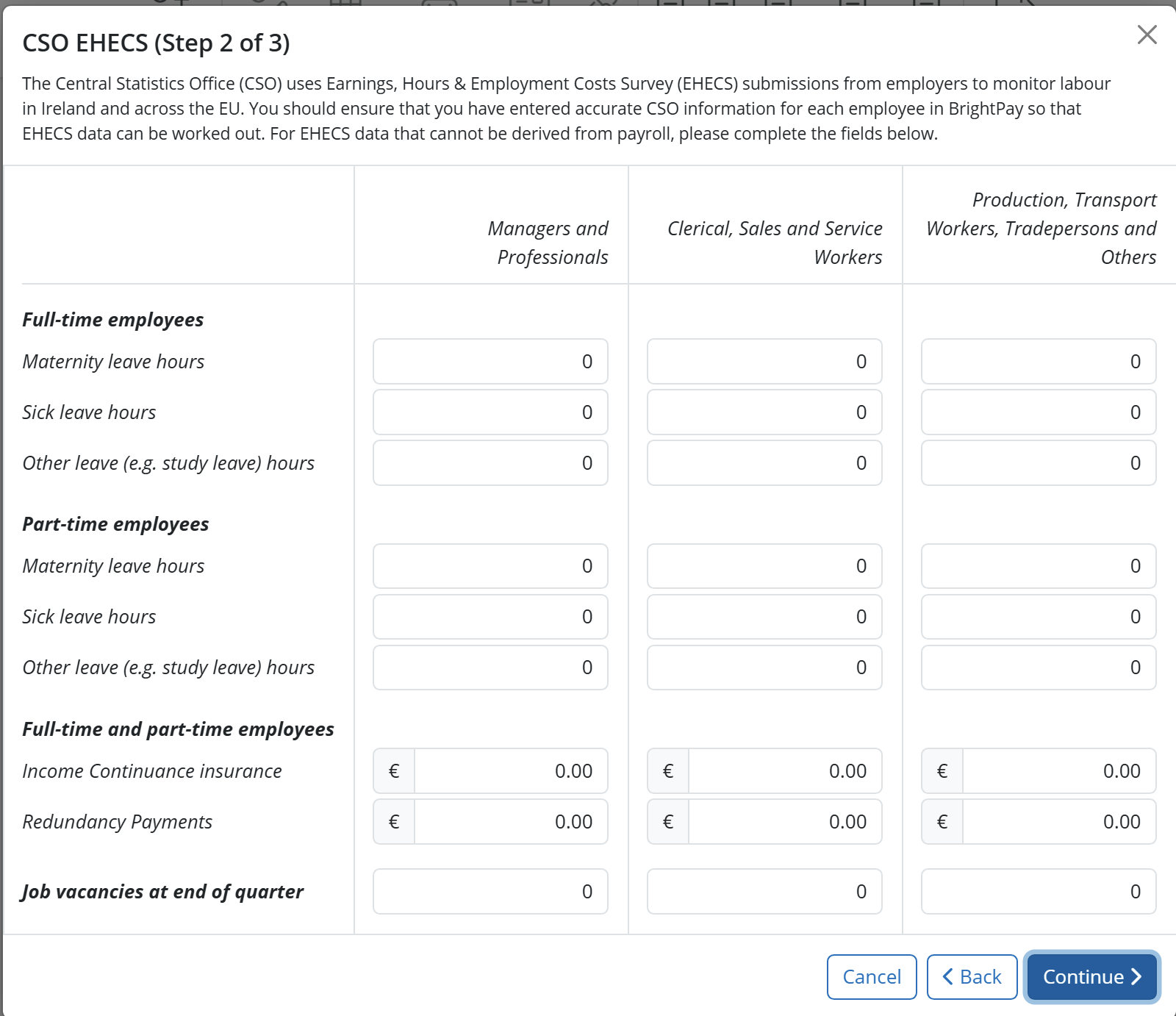 CSO EHECS (Step 2 of 3)

The Central Statistics Office (CSO) uses Earnings, Hours & Employment Costs Survey (EHECS) submissions from employers to monitor labour in Ireland and across the EU. You should ensure that you have entered accurate CSO information for each employee in BrightPay so that EHECS data can be worked out. For EHECS data that cannot be derived from payroll, please complete the fields below.

| | Managers and Professionals | Clerical, Sales and Service Workers | Production, Transport Workers, Tradepersons and Others |
|---|---|---|---|
| **Full-time employees** | | | |
| Maternity leave hours | 0 | 0 | 0 |
| Sick leave hours | 0 | 0 | 0 |
| Other leave (e.g. study leave) hours | 0 | 0 | 0 |
| **Part-time employees** | | | |
| Maternity leave hours | 0 | 0 | 0 |
| Sick leave hours | 0 | 0 | 0 |
| Other leave (e.g. study leave) hours | 0 | 0 | 0 |
| **Full-time and part-time employees** | | | |
| Income Continuance insurance | € 0.00 | € 0.00 | € 0.00 |
| Redundancy Payments | € 0.00 | € 0.00 | € 0.00 |
| **Job vacancies at end of quarter** | 0 | 0 | 0 |

Cancel Back Continue